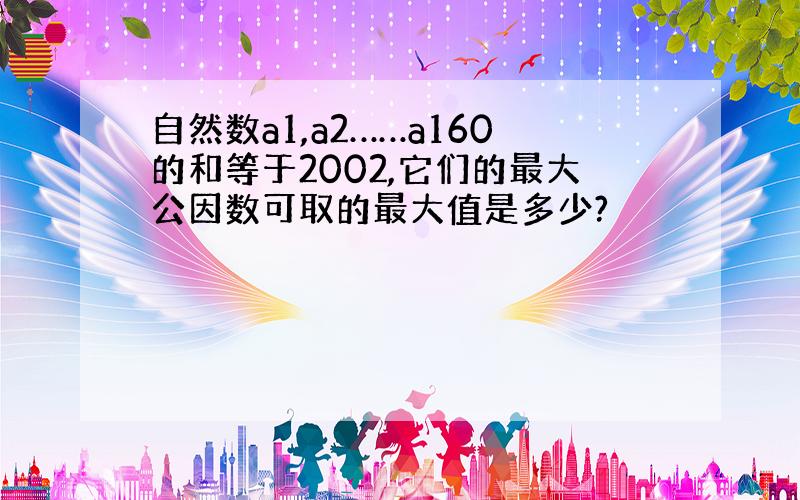 自然数a1,a2……a160的和等于2002,它们的最大公因数可取的最大值是多少?